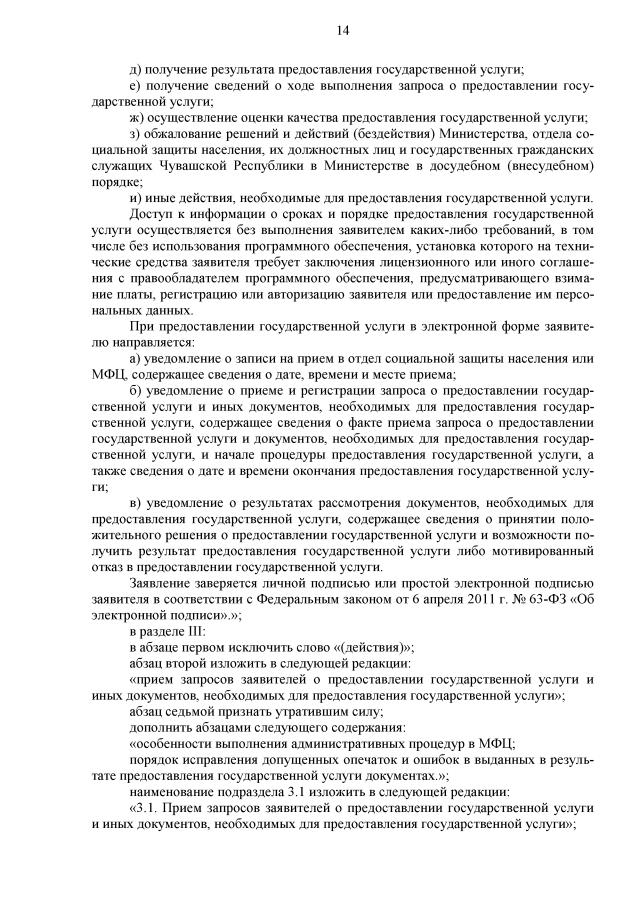 14

д) получение результата предоставления государственной услуги;

е) получение сведений о ходе выполнения запроса о предоставлении государственной услуги;

ж) осуществление оценки качества предоставления государственной услуги;

з) обжалование решений и действий (бездействия) Министерства, отдела социальной защиты населения, их должностных лиц и государственных гражданских служащих Чувашской Республики в Министерстве в досудебном (внесудебном) порядке;

и) иные действия, необходимые для предоставления государственной услуги.

Доступ к информации о сроках и порядке предоставления государственной услуги осуществляется без выполнения заявителем каких-либо требований, в том числе без использования программного обеспечения, установка которого на технические средства заявителя требует заключения лицензионного или иного соглашения с правообладателем программного обеспечения, предусматривающего взимание платы, регистрацию или авторизацию заявителя или предоставление им персональных данных.

При предоставлении государственной услуги в электронной форме заявителю направляется:

а) уведомление о записи на прием в отдел социальной защиты населения или МФЦ, содержащее сведения о дате, времени и месте приема;

б) уведомление о приеме и регистрации запроса о предоставлении государственной услуги и иных документов, необходимых для предоставления государственной услуги, содержащее сведения о факте приема запроса о предоставлении государственной услуги и документов, необходимых для предоставления государственной услуги, и начале процедуры предоставления государственной услуги, а также сведения о дате и времени окончания предоставления государственной услуги;

в) уведомление о результатах рассмотрения документов, необходимых для предоставления государственной услуги, содержащее сведения о принятии положительного решения о предоставлении государственной услуги и возможности получить результат предоставления государственной услуги либо мотивированный отказ в предоставлении государственной услуги.

Заявление заверяется личной подписью или простой электронной подписью заявителя в соответствии с Федеральным законом от 6 апреля 2011 г. № 63-ФЗ «Об электронной подписи».»;

в разделе III:

в абзаце первом исключить слово «(действия)»;

абзац второй изложить в следующей редакции:

«прием запросов заявителей о предоставлении государственной услуги и иных документов, необходимых для предоставления государственной услуги»;

абзац седьмой признать утратившим силу;

дополнить абзацами следующего содержания:

«особенности выполнения административных процедур в МФЦ;

порядок исправления допущенных опечаток и ошибок в выданных в результате предоставления государственной услуги документах.»;

наименование подраздела 3.1 изложить в следующей редакции:

«3.1. Прием запросов заявителей о предоставлении государственной услуги и иных документов, необходимых для предоставления государственной услуги»;